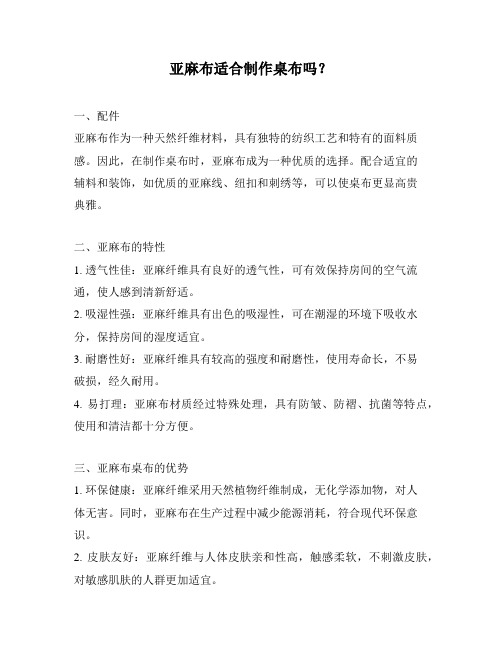 亚麻布适合制作桌布吗？

一、配件
亚麻布作为一种天然纤维材料，具有独特的纺织工艺和特有的面料质感。因此，在制作桌布时，亚麻布成为一种优质的选择。配合适宜的辅料和装饰，如优质的亚麻线、纽扣和刺绣等，可以使桌布更显高贵典雅。

二、亚麻布的特性
1. 透气性佳：亚麻纤维具有良好的透气性，可有效保持房间的空气流通，使人感到清新舒适。
2. 吸湿性强：亚麻纤维具有出色的吸湿性，可在潮湿的环境下吸收水分，保持房间的湿度适宜。
3. 耐磨性好：亚麻纤维具有较高的强度和耐磨性，使用寿命长，不易破损，经久耐用。
4. 易打理：亚麻布材质经过特殊处理，具有防皱、防褶、抗菌等特点，使用和清洁都十分方便。

三、亚麻布桌布的优势
1. 环保健康：亚麻纤维采用天然植物纤维制成，无化学添加物，对人体无害。同时，亚麻布在生产过程中减少能源消耗，符合现代环保意识。
2. 皮肤友好：亚麻纤维与人体皮肤亲和性高，触感柔软，不刺激皮肤，对敏感肌肤的人群更加适宜。